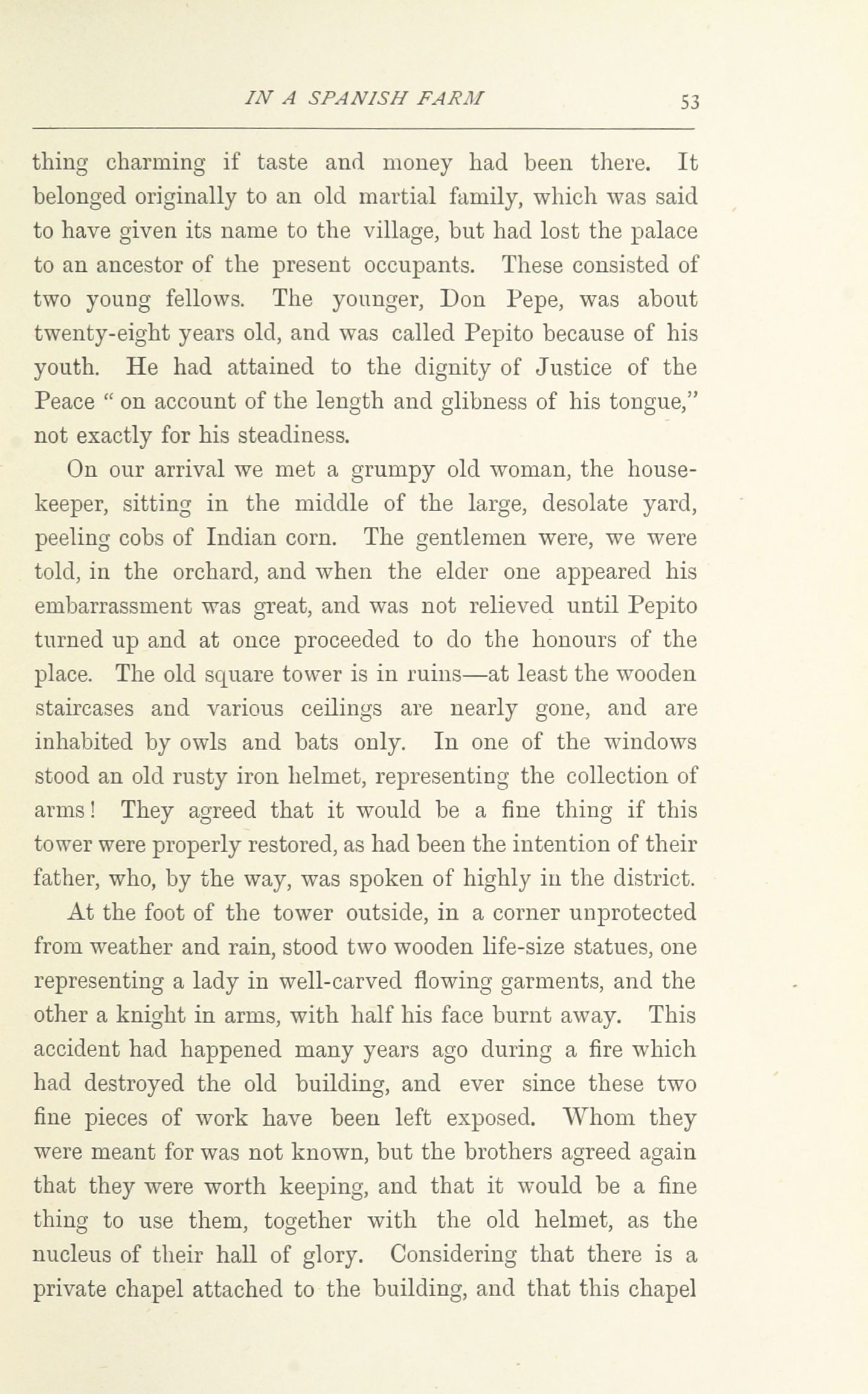 IN A SPANISH FARM 53

thing charming if taste and money had been there. It belonged originally to an old martial family, which was said to have given its name to the village, but had lost the palace to an ancestor of the present occupants. These consisted of two young fellows. The younger, Don Pepe, was about twenty-eight years old, and was called Pepito because of his youth. He had attained to the dignity of Justice of the Peace " on account of the length and glibness of his tongue," not exactly for his steadiness.

On our arrival we met a grumpy old woman, the housekeeper, sitting in the middle of the large, desolate yard, peeling cobs of Indian corn. The gentlemen were, we were told, in the orchard, and when the elder one appeared his embarrassment was great, and was not relieved until Pepito turned up and at once proceeded to do the honours of the place. The old square tower is in ruins—at least the wooden staircases and various ceilings are nearly gone, and are inhabited by owls and bats only. In one of the windows stood an old rusty iron helmet, representing the collection of arms! They agreed that it would be a fine thing if this tower were properly restored, as had been the intention of their father, who, by the way, was spoken of highly in the district.

At the foot of the tower outside, in a corner unprotected from weather and rain, stood two wooden life-size statues, one representing a lady in well-carved flowing garments, and the other a knight in arms, with half his face burnt away. This accident had happened many years ago during a fire which had destroyed the old building, and ever since these two fine pieces of work have been left exposed. Whom they were meant for was not known, but the brothers agreed again that they were worth keeping, and that it would be a fine thing to use them, together with the old helmet, as the nucleus of their hall of glory. Considering that there is a private chapel attached to the building, and that this chapel